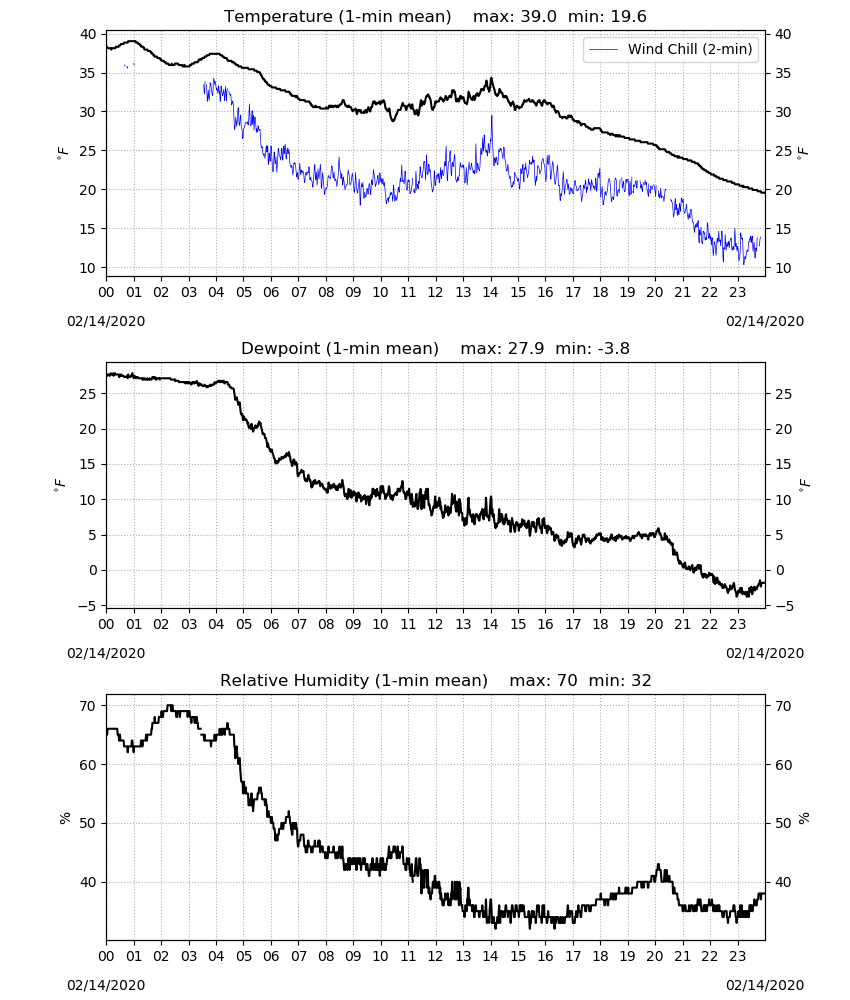 Temperature (1-min mean)    max: 39.0  min: 19.6

Wind Chill (2-min)

40
35
30
25
20
15
10

$^\circ F$

40
35
30
25
20
15
10

$^\circ F$

00 01 02 03 04 05 06 07 08 09 10 11 12 13 14 15 16 17 18 19 20 21 22 23

02/14/2020

02/14/2020

Dewpoint (1-min mean)    max: 27.9  min: -3.8

25
20
15
10
5
0
−5

$^\circ F$

25
20
15
10
5
0
−5

$^\circ F$

00 01 02 03 04 05 06 07 08 09 10 11 12 13 14 15 16 17 18 19 20 21 22 23

02/14/2020

02/14/2020

Relative Humidity (1-min mean)    max: 70  min: 32

70
60
50
40

%

70
60
50
40

%

00 01 02 03 04 05 06 07 08 09 10 11 12 13 14 15 16 17 18 19 20 21 22 23

02/14/2020

02/14/2020